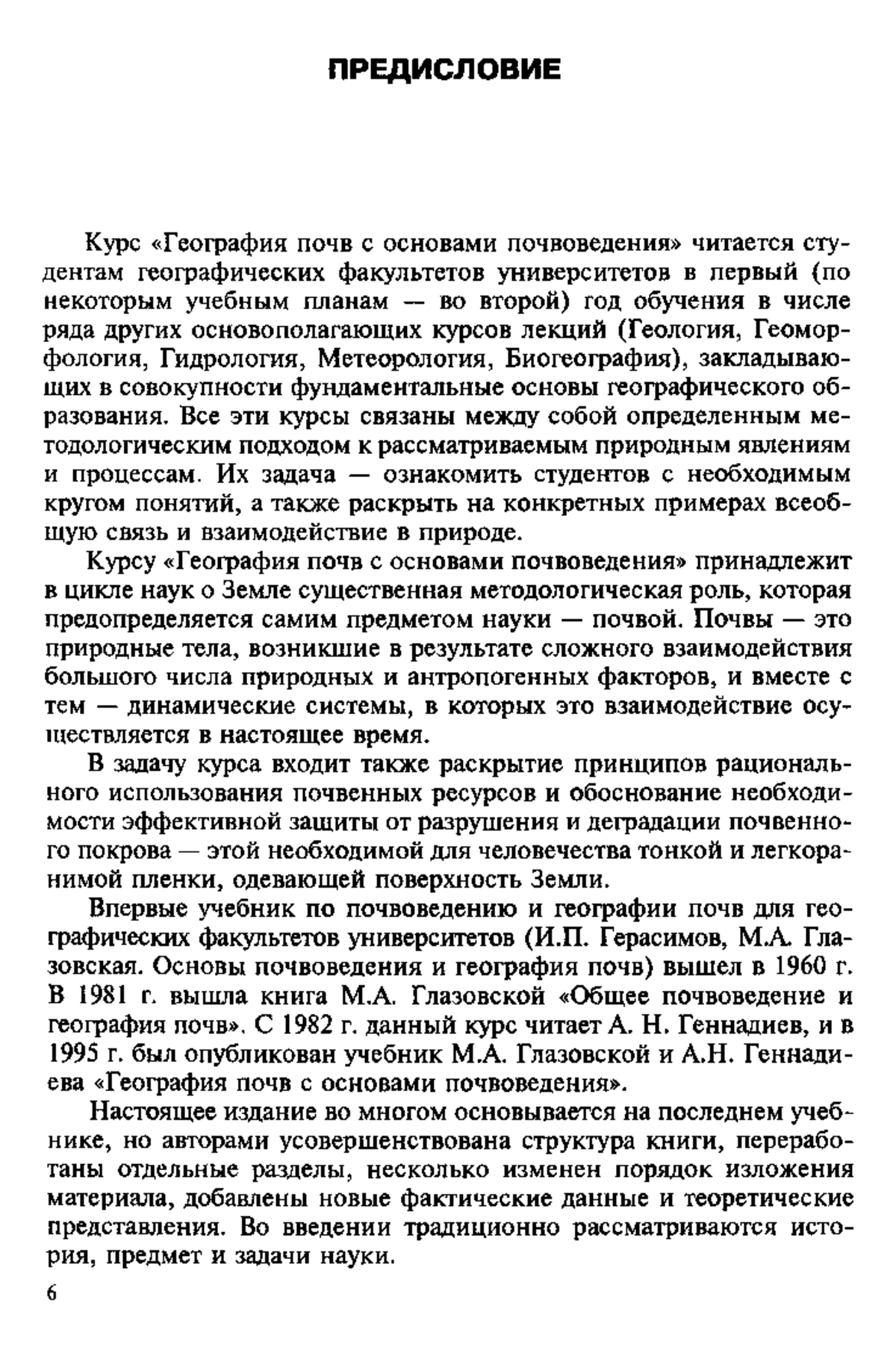 ПРЕДИСЛОВИЕ

Курс «География почв с основами почвоведения» читается студентам географических факультетов университетов в первый (по некоторым учебным планам — во второй) год обучения в числе ряда других основополагающих курсов лекций (Геология, Геоморфология, Гидрология, Метеорология, Биогеография), закладывающих в совокупности фундаментальные основы географического образования. Все эти курсы связаны между собой определенным методологическим подходом к рассматриваемым природным явлениям и процессам. Их задача — ознакомить студентов с необходимым кругом понятий, а также раскрыть на конкретных примерах всеобщую связь и взаимодействие в природе.

Курсу «География почв с основами почвоведения» принадлежит в цикле наук о Земле существенная методологическая роль, которая предопределяется самим предметом науки — почвой. Почвы — это природные тела, возникшие в результате сложного взаимодействия большого числа природных и антропогенных факторов, и вместе с тем — динамические системы, в которых это взаимодействие осуществляется в настоящее время.

В задачу курса входит также раскрытие принципов рационального использования почвенных ресурсов и обоснование необходимости эффективной защиты от разрушения и деградации почвенного покрова — этой необходимой для человечества тонкой и легкоранимой пленки, одевающей поверхность Земли.

Впервые учебник по почвоведению и географии почв для географических факультетов университетов (И.П. Герасимов, М.А. Глазовская. Основы почвоведения и география почв) вышел в 1960 г. В 1981 г. вышла книга М.А. Глазовской «Общее почвоведение и география почв». С 1982 г. данный курс читает А. Н. Геннадиев, и в 1995 г. был опубликован учебник М.А. Глазовской и А.Н. Геннадиева «География почв с основами почвоведения».

Настоящее издание во многом основывается на последнем учебнике, но авторами усовершенствована структура книги, переработаны отдельные разделы, несколько изменен порядок изложения материала, добавлены новые фактические данные и теоретические представления. Во введении традиционно рассматриваются история, предмет и задачи науки.

6